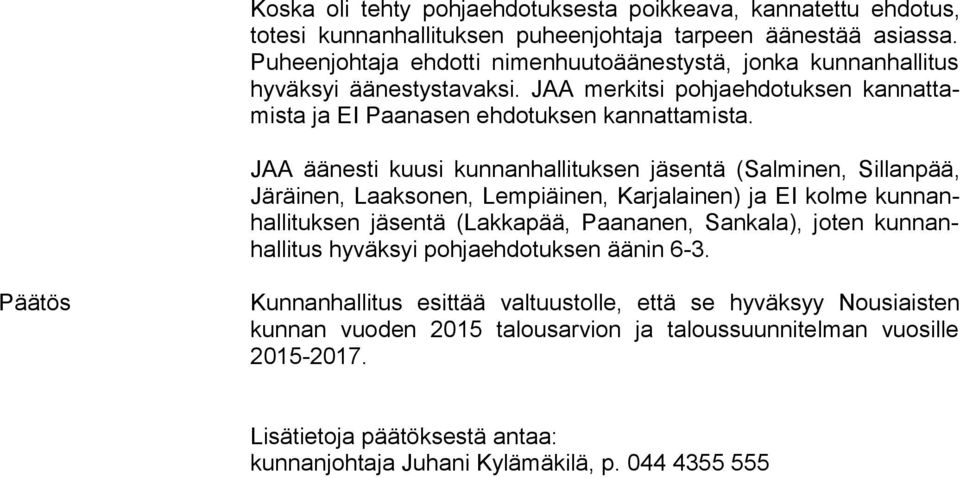 Koska oli tehty pohjaehdotuksesta poikkeava, kannatettu ehdotus, totesi kunnanhallituksen puheenjohtaja tarpeen äänestää asiassa. Puheenjohtaja ehdotti nimenhuutoäänestystä, jonka kunnanhallitus hyväksyi äänestystavaksi. JAA merkitsi pohjaehdotuksen kannattamista ja EI Paanasen ehdotuksen kannattamista.

JAA äänesti kuusi kunnanhallituksen jäsentä (Salminen, Sillanpää, Järäinen, Laaksonen, Lempiäinen, Karjalainen) ja EI kolme kunnanhallituksen jäsentä (Lakkapää, Paananen, Sankala), joten kunnanhallitus hyväksyi pohjaehdotuksen äänin 6-3.

Päätös

Kunnanhallitus esittää valtuustolle, että se hyväksyy Nousiaisten kunnan vuoden 2015 talousarvion ja taloussuunnitelman vuosille 2015-2017.

Lisätietoja päätöksestä antaa:
kunnanjohtaja Juhani Kylämäkilä, p. 044 4355 555